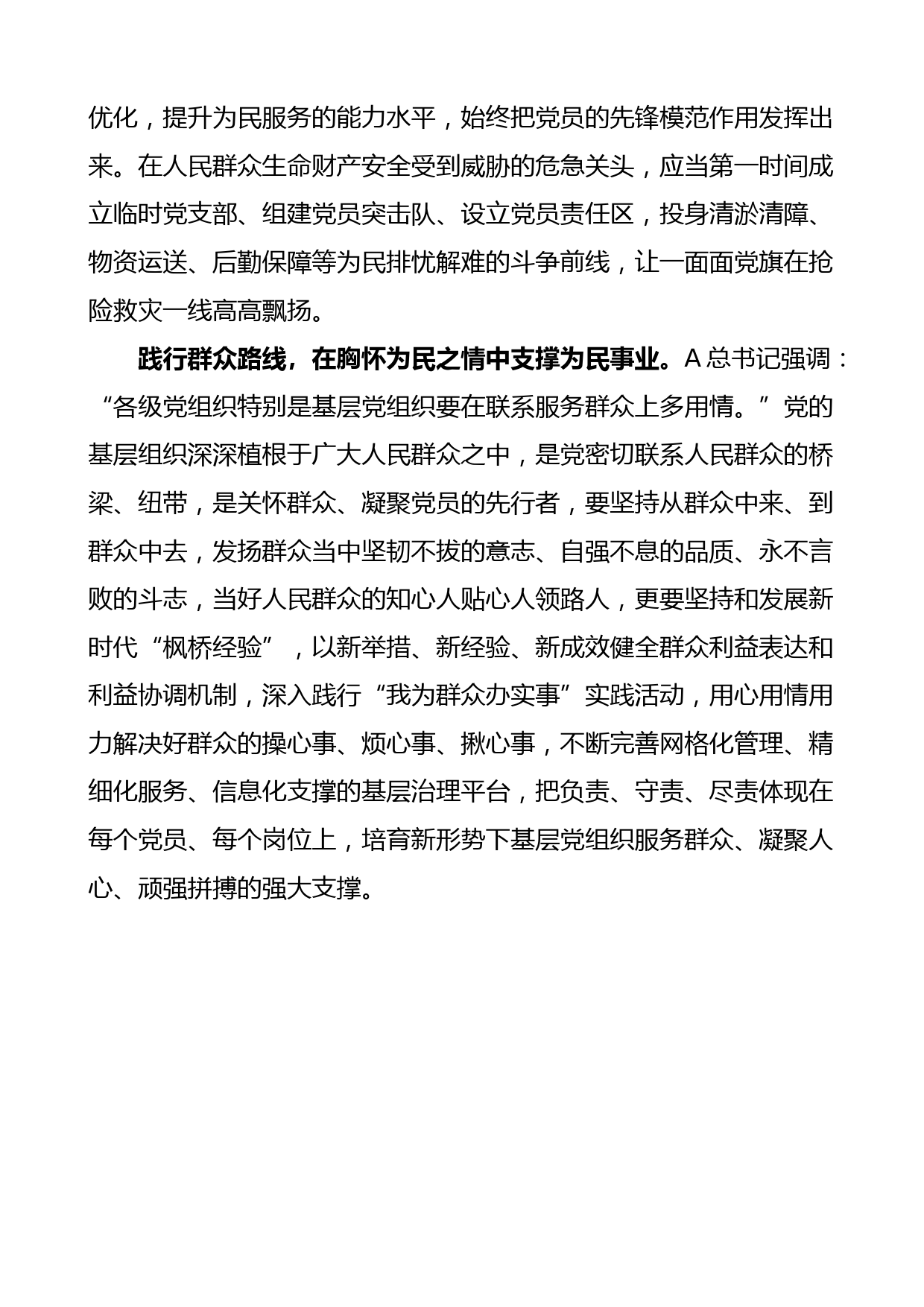 优化，提升为民服务的能力水平，始终把党员的先锋模范作用发挥出来。在人民群众生命财产安全受到威胁的危急关头，应当第一时间成立临时党支部、组建党员突击队、设立党员责任区，投身清淤清障、物资运送、后勤保障等为民排忧解难的斗争前线，让一面面党旗在抢险救灾一线高高飘扬。

践行群众路线，在胸怀为民之情中支撑为民事业。A总书记强调：“各级党组织特别是基层党组织要在联系服务群众上多用情。”党的基层组织深深植根于广大人民群众之中，是党密切联系人民群众的桥梁、纽带，是关怀群众、凝聚党员的先行者，要坚持从群众中来、到群众中去，发扬群众当中坚韧不拔的意志、自强不息的品质、永不言败的斗志，当好人民群众的知心人贴心人领路人，更要坚持和发展新时代“枫桥经验”，以新举措、新经验、新成效健全群众利益表达和利益协调机制，深入践行“我为群众办实事”实践活动，用心用情用力解决好群众的操心事、烦心事、揪心事，不断完善网格化管理、精细化服务、信息化支撑的基层治理平台，把负责、守责、尽责体现在每个党员、每个岗位上，培育新形势下基层党组织服务群众、凝聚人心、顽强拼搏的强大支撑。